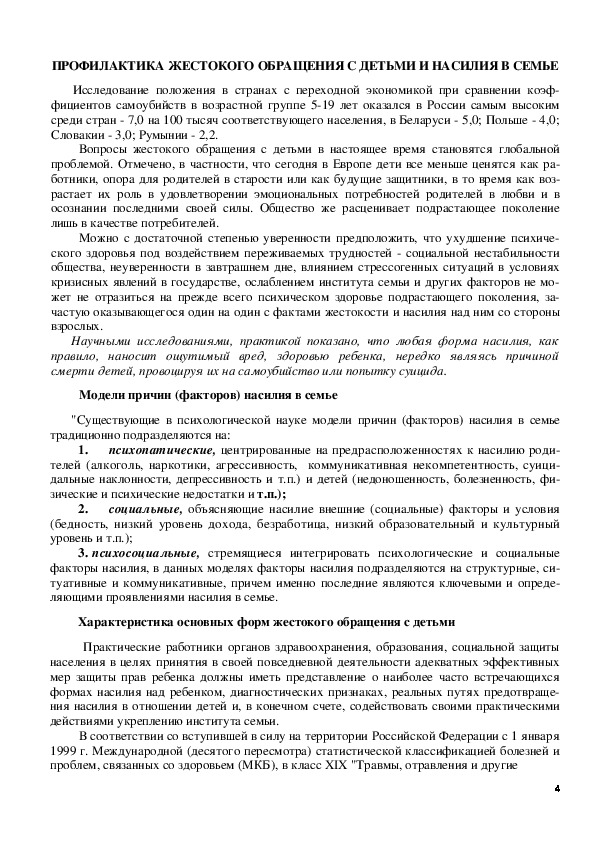 ПРОФИЛАКТИКА ЖЕСТОКОГО ОБРАЩЕНИЯ С ДЕТЬМИ И НАСИЛИЯ В СЕМЬЕ

Исследование положения в странах с переходной экономикой при сравнении коэффициентов самоубийств в возрастной группе 5-19 лет оказался в России самым высоким среди стран - 7,0 на 100 тысяч соответствующего населения, в Беларуси - 5,0; Польше - 4,0; Словакии - 3,0; Румынии - 2,2.

Вопросы жестокого обращения с детьми в настоящее время становятся глобальной проблемой. Отмечено, в частности, что сегодня в Европе дети все меньше ценятся как работники, опора для родителей в старости или как будущие защитники, в то время как возрастает их роль в удовлетворении эмоциональных потребностей родителей в любви и в осознании последними своей силы. Общество же расценивает подрастающее поколение лишь в качестве потребителей.

Можно с достаточной степенью уверенности предположить, что ухудшение психического здоровья под воздействием переживаемых трудностей - социальной нестабильности общества, неуверенности в завтрашнем дне, влиянием стрессогенных ситуаций в условиях кризисных явлений в государстве, ослаблением института семьи и других факторов не может не отразиться на прежде всего психическом здоровье подрастающего поколения, зачастую оказывающегося один на один с фактами жестокости и насилия над ним со стороны взрослых.

Научными исследованиями, практикой показано, что любая форма насилия, как правило, наносит ощутимый вред, здоровью ребенка, нередко являясь причиной смерти детей, провоцируя их на самоубийство или попытку суицида.

Модели причин (факторов) насилия в семье

"Существующие в психологической науке модели причин (факторов) насилия в семье традиционно подразделяются на:

1. психопатические, центрированные на предрасположенностях к насилию родителей (алкоголь, наркотики, агрессивность, коммуникативная некомпетентность, суицидальные наклонности, депрессивность и т.п.) и детей (недоношенность, болезненность, физические и психические недостатки и т.п.);

2. социальные, объясняющие насилие внешние (социальные) факторы и условия (бедность, низкий уровень дохода, безработица, низкий образовательный и культурный уровень и т.п.);

3. психосоциальные, стремящиеся интегрировать психологические и социальные факторы насилия, в данных моделях факторы насилия подразделяются на структурные, ситуативные и коммуникативные, причем именно последние являются ключевыми и определяющими проявлениями насилия в семье.

Характеристика основных форм жестокого обращения с детьми

Практические работники органов здравоохранения, образования, социальной защиты населения в целях принятия в своей повседневной деятельности адекватных эффективных мер защиты прав ребенка должны иметь представление о наиболее часто встречающихся формах насилия над ребенком, диагностических признаках, реальных путях предотвращения насилия в отношении детей и, в конечном счете, содействовать своими практическими действиями укреплению института семьи.

В соответствии со вступившей в силу на территории Российской Федерации с 1 января 1999 г. Международной (десятого пересмотра) статистической классификацией болезней и проблем, связанных со здоровьем (МКБ), в класс XIX "Травмы, отравления и другие

4